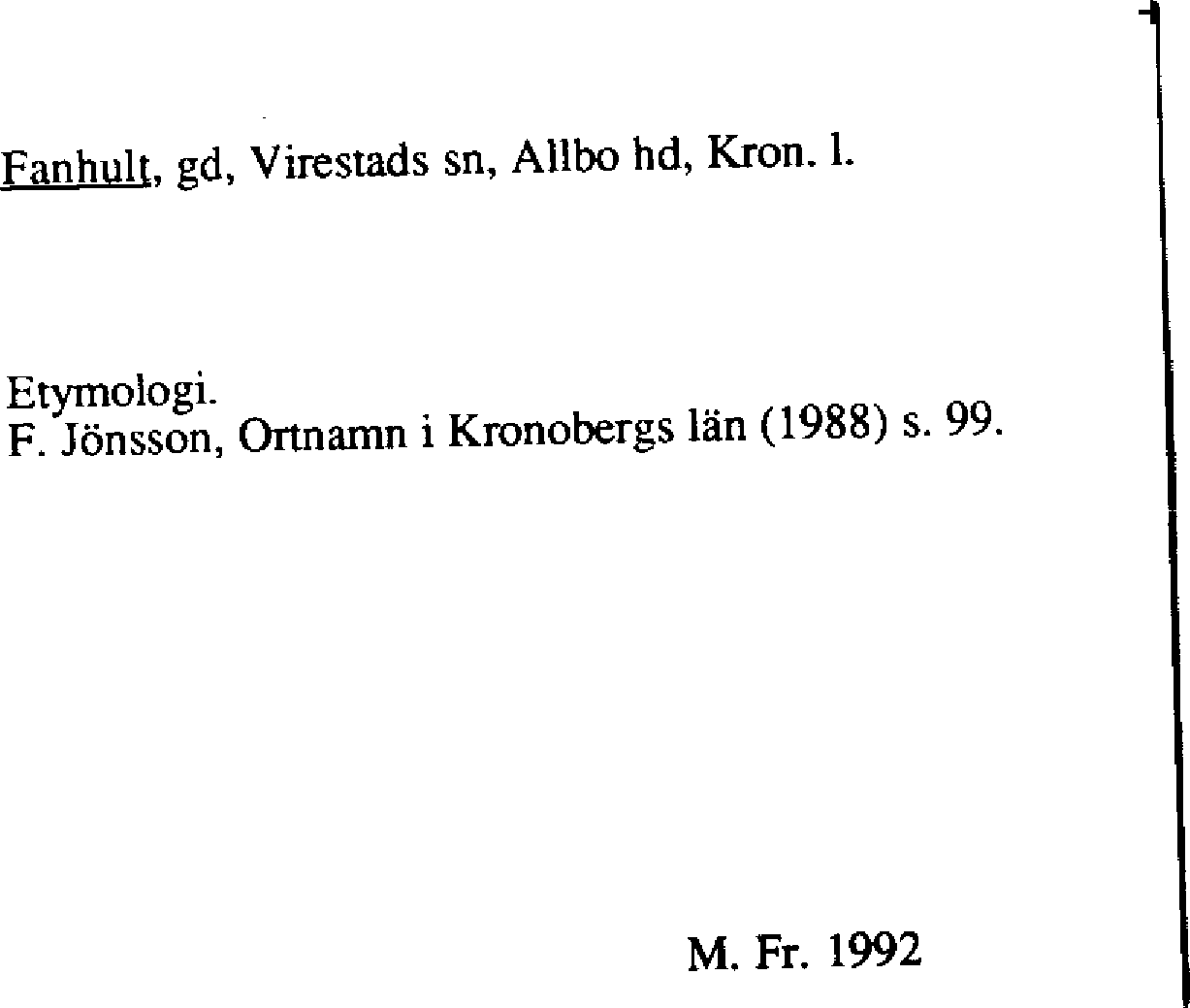 Fanhult, gd, Virestads sn, Allbo hd, Kron. l.

Etymologi.
F. Jönsson, Ortnamn i Kronobergs län (1988) s. 99.

M. Fr. 1992